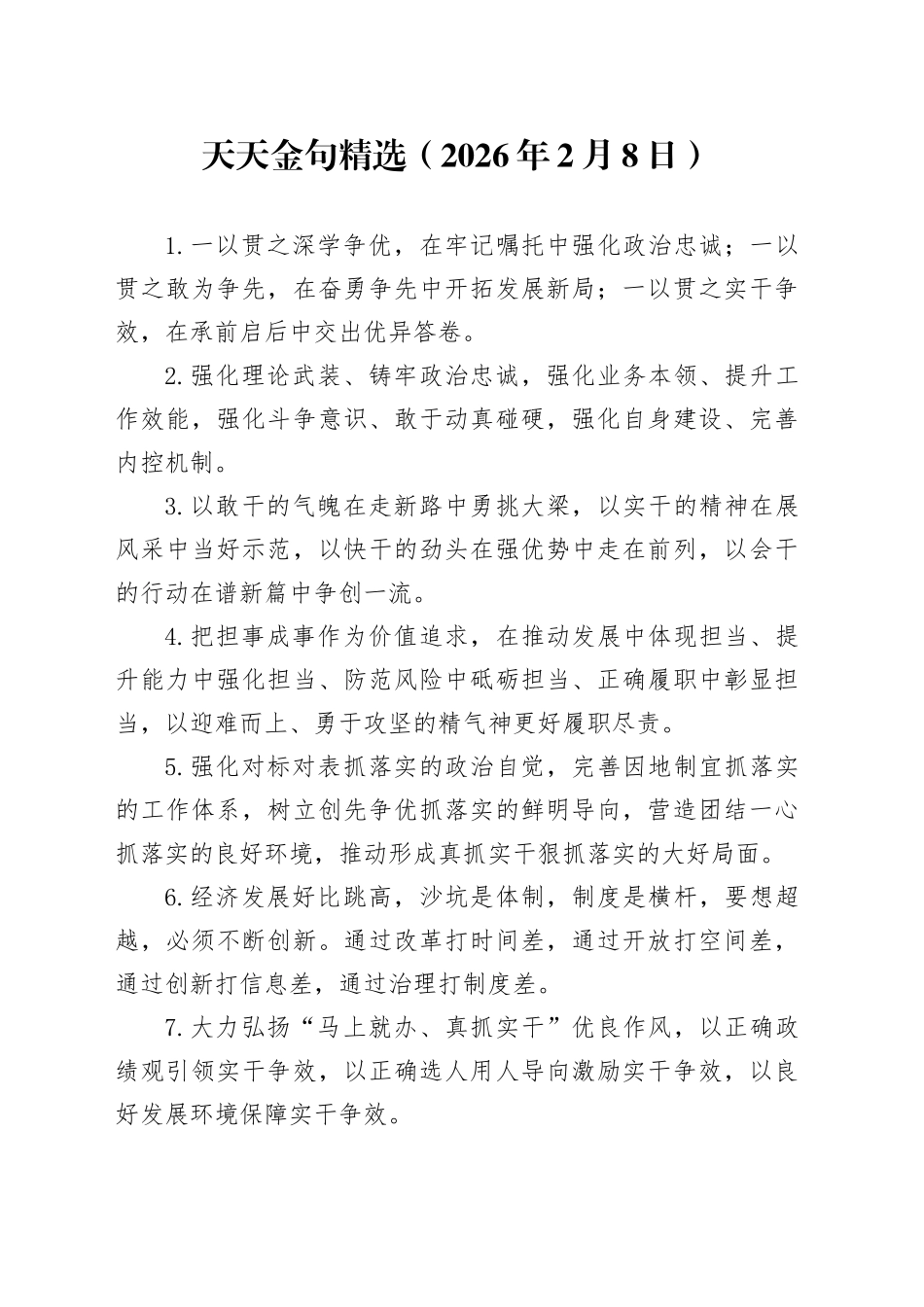 天天金句精选（2026年2月8日）

1.一以贯之深学争优，在牢记嘱托中强化政治忠诚；一以贯之敢为争先，在奋勇争先中开拓发展新局；一以贯之实干争效，在承前启后中交出优异答卷。

2.强化理论武装、铸牢政治忠诚，强化业务本领、提升工作效能，强化斗争意识、敢于动真碰硬，强化自身建设、完善内控机制。

3.以敢干的气魄在走新路中勇挑大梁，以实干的精神在展风采中当好示范，以快干的劲头在强优势中走在前列，以会干的行动在谱新篇中争创一流。

4.把担事成事作为价值追求，在推动发展中体现担当、提升能力中强化担当、防范风险中砥砺担当、正确履职中彰显担当，以迎难而上、勇于攻坚的精气神更好履职尽责。

5.强化对标对表抓落实的政治自觉，完善因地制宜抓落实的工作体系，树立创先争优抓落实的鲜明导向，营造团结一心抓落实的良好环境，推动形成真抓实干狠抓落实的大好局面。

6.经济发展好比跳高，沙坑是体制，制度是横杆，要想超越，必须不断创新。通过改革打时间差，通过开放打空间差，通过创新打信息差，通过治理打制度差。

7.大力弘扬“马上就办、真抓实干”优良作风，以正确政绩观引领实干争效，以正确选人用人导向激励实干争效，以良好发展环境保障实干争效。